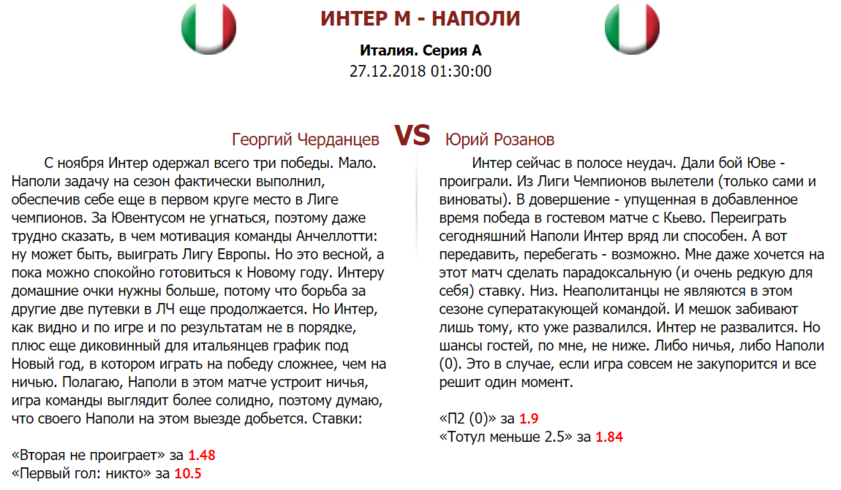 ИНТЕР М - НАПОЛИ

Италия. Серия А

27.12.2018 01:30:00

Георгий Черданцев VS Юрий Розанов

С ноября Интер одержал всего три победы. Мало. Наполи задачу на сезон фактически выполнил, обеспечив себе еще в первом круге место в Лиге чемпионов. За Ювентусом не угнаться, поэтому даже трудно сказать, в чем мотивация команды Анчеллотти: ну может быть, выиграть Лигу Европы. Но это весной, а пока можно спокойно готовиться к Новому году. Интеру домашние очки нужны больше, потому что борьба за другие две путевки в ЛЧ еще продолжается. Но Интер, как видно и по игре и по результатам не в порядке, плюс еще диковинный для итальянцев график под Новый год, в котором играть на победу сложнее, чем на ничью. Полагаю, Наполи в этом матче устроит ничья, игра команды выглядит более солидно, поэтому думаю, что своего Наполи на этом выезде добьется. Ставки:

«Вторая не проиграет» за 1.48
«Первый гол: никто» за 10.5

Интер сейчас в полосе неудач. Дали бой Юве - проиграли. Из Лиги Чемпионов вылетели (только сами и виноваты). В довершение - упущенная в добавленное время победа в гостевом матче с Кьево. Переиграть сегодняшний Наполи Интер вряд ли способен. А вот передавить, перебегать - возможно. Мне даже хочется на этот матч сделать парадоксальную (и очень редкую для себя) ставку. Низ. Неаполитанцы не являются в этом сезоне суператакующей командой. И мешок забивают лишь тому, кто уже развалился. Интер не развалится. Но шансы гостей, по мне, не ниже. Либо ничья, либо Наполи (0). Это в случае, если игра совсем не закупорится и все решит один момент.

«П2 (0)» за 1.9
«Тотул меньше 2.5» за 1.84